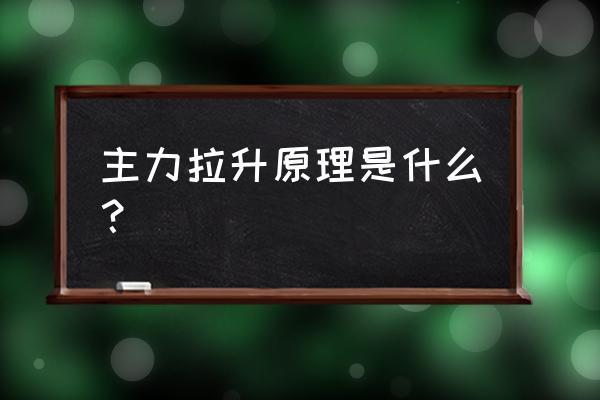 主力拉升原理是什么？